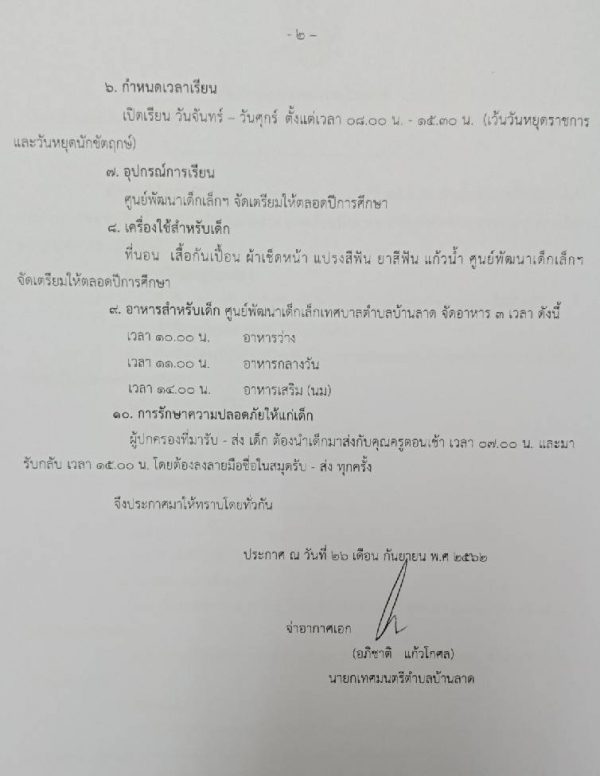 - ๒ -

๖. กำหนดเวลาเรียน

เปิดเรียน วันจันทร์ – วันศุกร์ ตั้งแต่เวลา ๐๘.๐๐ น. - ๑๕.๓๐ น. (เว้นวันหยุดราชการและวันหยุดนักขัตฤกษ์)

๗. อุปกรณ์การเรียน

ศูนย์พัฒนาเด็กเล็กฯ จัดเตรียมให้ตลอดปีการศึกษา

๘. เครื่องใช้สำหรับเด็ก

ที่นอน เสื้อกันเปื้อน ผ้าเช็ดหน้า แปรงสีฟัน ยาสีฟัน แก้วน้ำ ศูนย์พัฒนาเด็กเล็กฯ จัดเตรียมให้ตลอดปีการศึกษา

๙. อาหารสำหรับเด็ก ศูนย์พัฒนาเด็กเล็กเทศบาลตำบลบ้านลาด จัดอาหาร ๓ เวลา ดังนี้

เวลา ๑๐.๐๐ น. อาหารว่าง

เวลา ๑๑.๐๐ น. อาหารกลางวัน

เวลา ๑๔.๐๐ น. อาหารเสริม (นม)

๑๐. การรักษาความปลอดภัยให้แก่เด็ก

ผู้ปกครองที่มารับ - ส่ง เด็ก ต้องนำเด็กมาส่งกับคุณครูตอนเช้า เวลา ๐๗.๐๐ น. และมารับกลับ เวลา ๑๕.๐๐ น. โดยต้องลงลายมือชื่อในสมุดรับ - ส่ง ทุกครั้ง

จึงประกาศมาให้ทราบโดยทั่วกัน

ประกาศ ณ วันที่ ๒๖ เดือน กันยายน พ.ศ ๒๕๖๒

จ่าอากาศเอก

(อภิชาติ แก้วโกศล)
นายกเทศมนตรีตำบลบ้านลาด